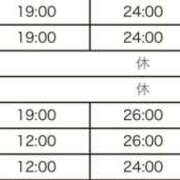 | 19:00 | 24:00 |
|---|---|
| 19:00 | 24:00 |
| 休 | |
| 休 | |
| 19:00 | 26:00 |
| 12:00 | 26:00 |
| 12:00 | 24:00 |